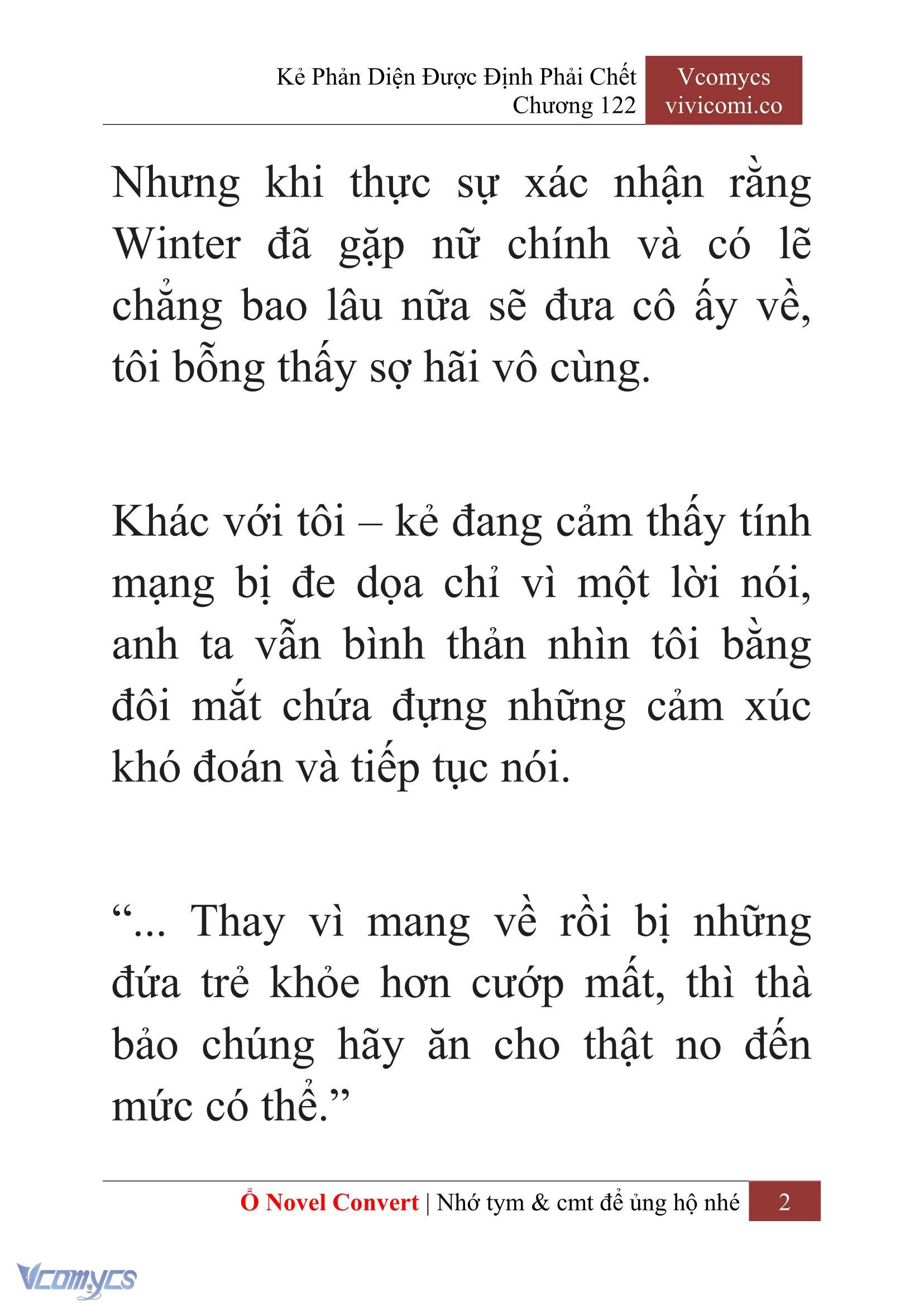 Kẻ Phản Diện Được Định Phải Chết
Chương 122

Vcomycs
vivicomi.co

Nhưng khi thực sự xác nhận rằng Winter đã gặp nữ chính và có lẽ chẳng bao lâu nữa sẽ đưa cô ấy về, tôi bỗng thấy sợ hãi vô cùng.

Khác với tôi – kẻ đang cảm thấy tính mạng bị đe dọa chỉ vì một lời nói, anh ta vẫn bình thản nhìn tôi bằng đôi mắt chứa đựng những cảm xúc khó đoán và tiếp tục nói.

“... Thay vì mang về rồi bị những đứa trẻ khỏe hơn cướp mất, thì thà bảo chúng hãy ăn cho thật no đến mức có thể.”

Ổ Novel Convert | Nhớ tym & cmt để ủng hộ nhé 2

Vcomycs